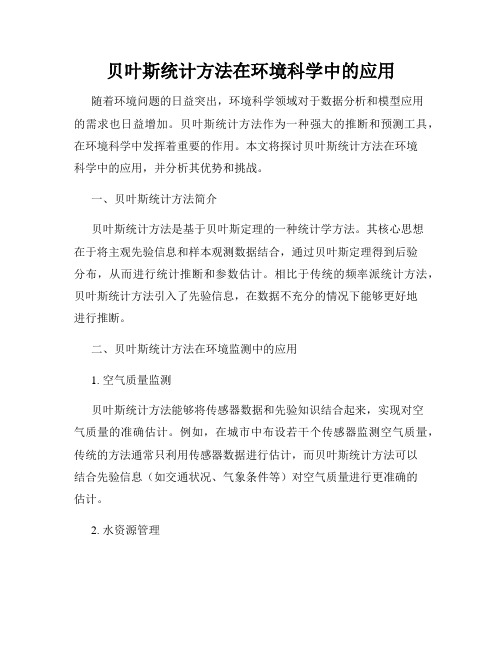 贝叶斯统计方法在环境科学中的应用

随着环境问题的日益突出，环境科学领域对于数据分析和模型应用的需求也日益增加。贝叶斯统计方法作为一种强大的推断和预测工具，在环境科学中发挥着重要的作用。本文将探讨贝叶斯统计方法在环境科学中的应用，并分析其优势和挑战。

一、贝叶斯统计方法简介

贝叶斯统计方法是基于贝叶斯定理的一种统计学方法。其核心思想在于将主观先验信息和样本观测数据结合，通过贝叶斯定理得到后验分布，从而进行统计推断和参数估计。相比于传统的频率派统计方法，贝叶斯统计方法引入了先验信息，在数据不充分的情况下能够更好地进行推断。

二、贝叶斯统计方法在环境监测中的应用

1. 空气质量监测

贝叶斯统计方法能够将传感器数据和先验知识结合起来，实现对空气质量的准确估计。例如，在城市中布设若干个传感器监测空气质量，传统的方法通常只利用传感器数据进行估计，而贝叶斯统计方法可以结合先验信息（如交通状况、气象条件等）对空气质量进行更准确的估计。

2. 水资源管理